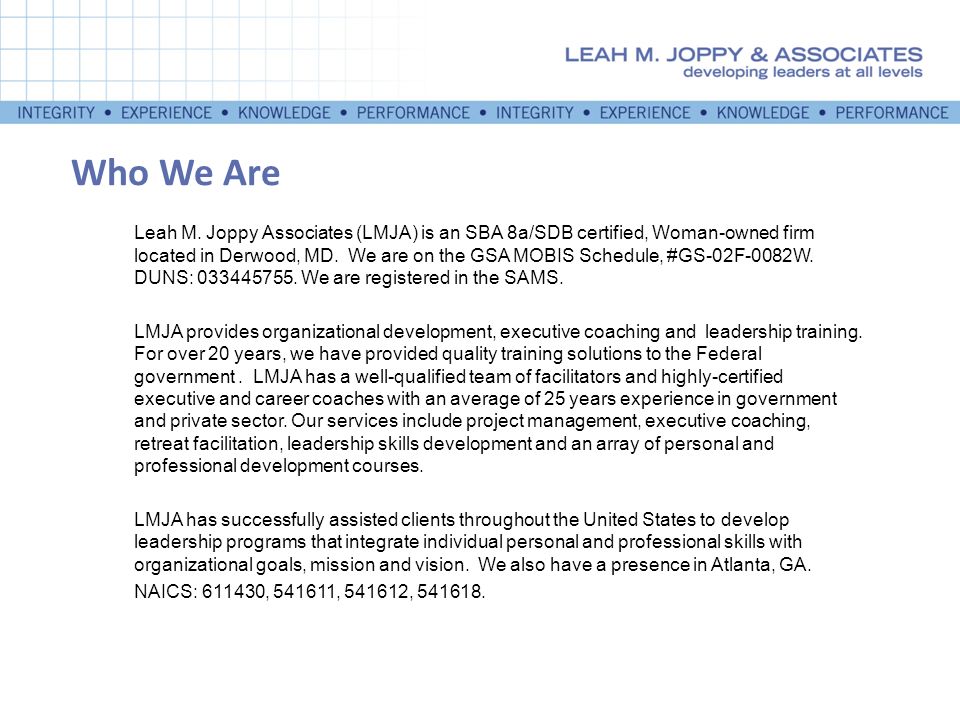 LEAH M. JOPPY & ASSOCIATES
developing leaders at all levels

INTEGRITY • EXPERIENCE • KNOWLEDGE • PERFORMANCE • INTEGRITY • EXPERIENCE • KNOWLEDGE • PERFORMANCE

Who We Are

Leah M. Joppy Associates (LMJA) is an SBA 8a/SDB certified, Woman-owned firm located in Derwood, MD. We are on the GSA MOBIS Schedule, #GS-02F-0082W. DUNS: 033445755. We are registered in the SAMS.

LMJA provides organizational development, executive coaching and leadership training. For over 20 years, we have provided quality training solutions to the Federal government . LMJA has a well-qualified team of facilitators and highly-certified executive and career coaches with an average of 25 years experience in government and private sector. Our services include project management, executive coaching, retreat facilitation, leadership skills development and an array of personal and professional development courses.

LMJA has successfully assisted clients throughout the United States to develop leadership programs that integrate individual personal and professional skills with organizational goals, mission and vision. We also have a presence in Atlanta, GA.

NAICS: 611430, 541611, 541612, 541618.